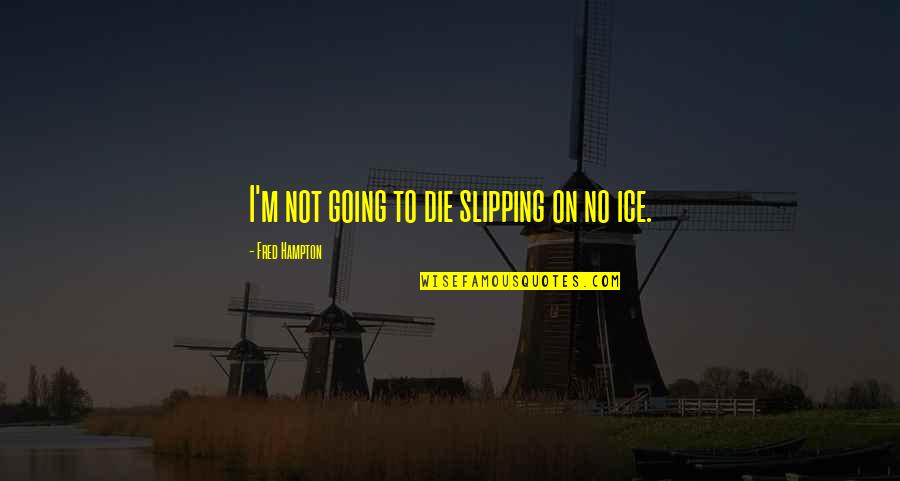 I'm not going to die slipping on no ice.

- Fred Hampton

WISEFAMOUSQUOTES.COM